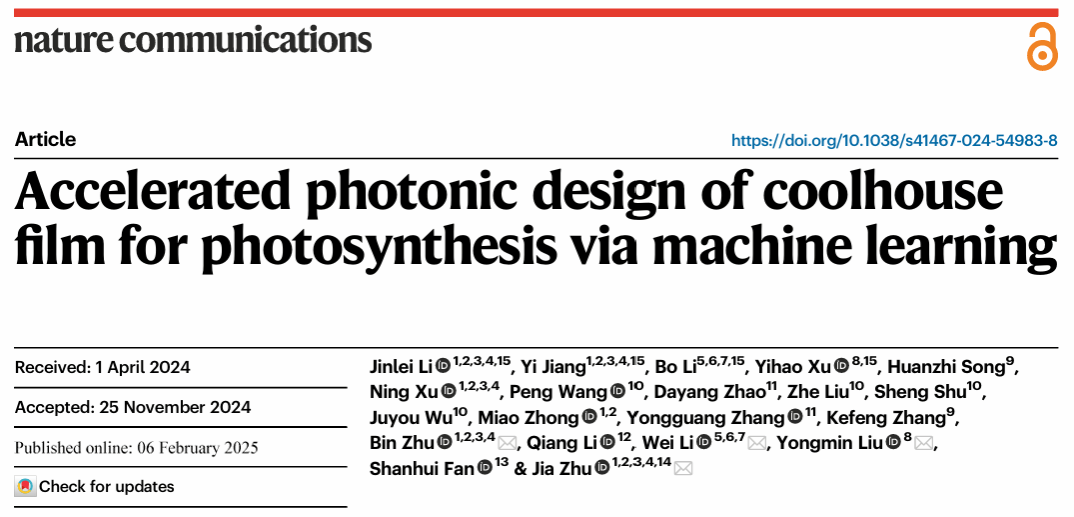 nature communications

Article

https://doi.org/10.1038/s41467-024-54983-8

Accelerated photonic design of coolhouse film for photosynthesis via machine learning

Received: 1 April 2024

Accepted: 25 November 2024

Published online: 06 February 2025

Check for updates

Jinlei Li $^{1,2,3,4,15}$, Yi Jiang$^{1,2,3,4,15}$, Bo Li$^{5,6,7,15}$, Yihao Xu $^{8,15}$, Huanzhi Song$^{9}$, Ning Xu $^{1,2,3,4}$, Peng Wang $^{10}$, Dayang Zhao$^{11}$, Zhe Liu$^{10}$, Sheng Shu$^{10}$, Juyou Wu$^{10}$, Miao Zhong $^{1,2}$, Yongguang Zhang $^{11}$, Kefeng Zhang$^{9}$, Bin Zhu $^{1,2,3,4}$, Qiang Li $^{12}$, Wei Li $^{5,6,7}$, Yongmin Liu $^{8}$, Shanhui Fan $^{13}$ & Jia Zhu $^{1,2,3,4,14}$